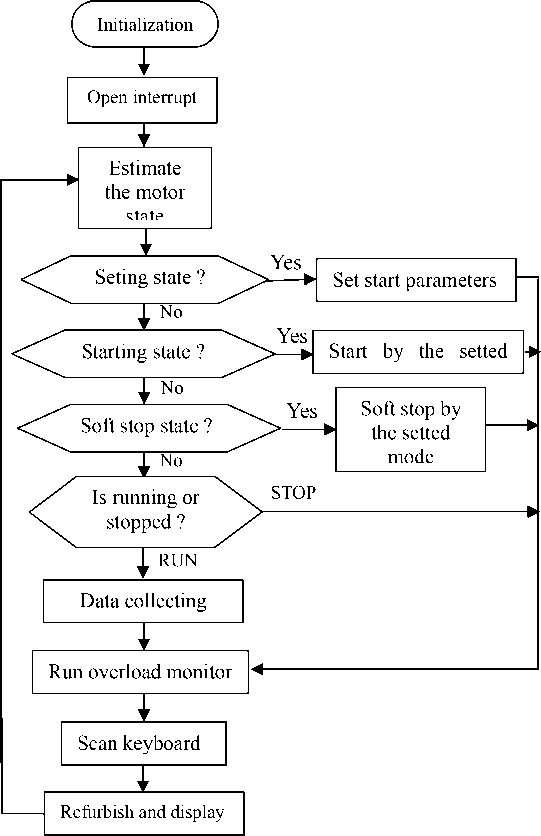 Initialization

Open interrupt

Estimate the motor state

Seting state ?

Yes

Set start parameters

No

Starting state ?

Yes

Start by the setted

No

Soft stop state ?

Yes

Soft stop by the setted mode

No

Is running or stopped ?

STOP

RUN

Data collecting

Run overload monitor

Scan keyboard

Refurbish and display